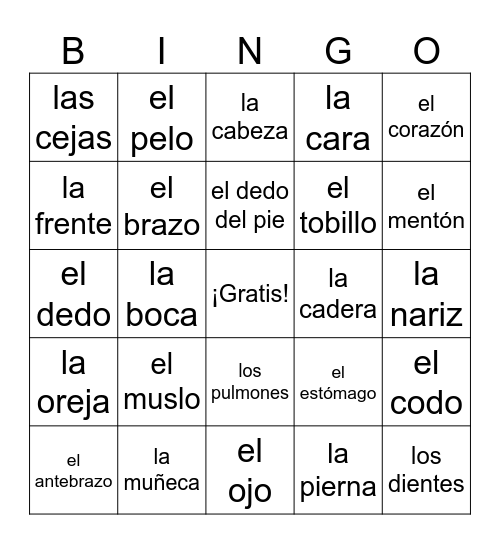 | B | I | N | G | O |
|---|---|---|---|---|
| las cejas | el pelo | la cabeza | la cara | el corazón |
| la frente | el brazo | el dedo del pie | el tobillo | el mentón |
| el dedo | la boca | ¡Gratis! | la cadera | la nariz |
| la oreja | el muslo | los pulmones | el estómago | el codo |
| el antebrazo | la muñeca | el ojo | la pierna | los dientes |